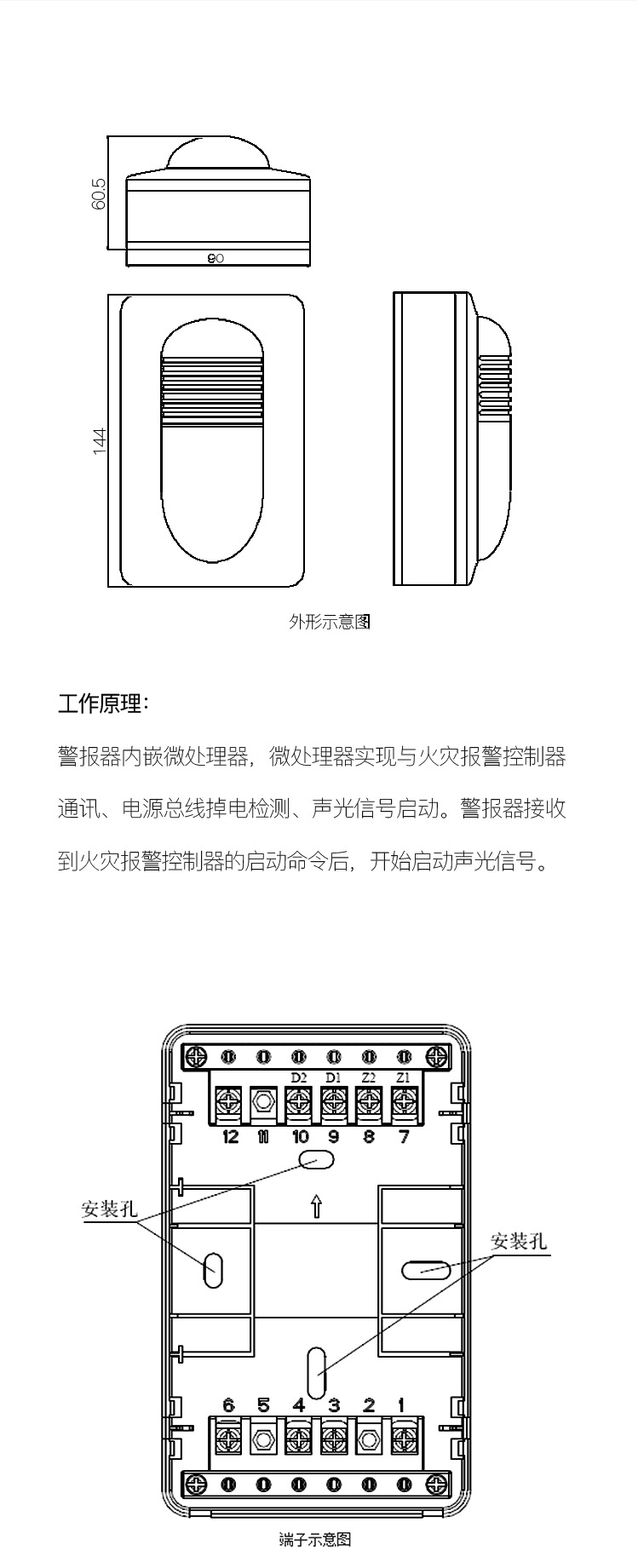 60.5

90

144

外形示意图

工作原理：

警报器内嵌微处理器，微处理器实现与火灾报警控制器通讯、电源总线掉电检测、声光信号启动。警报器接收到火灾报警控制器的启动命令后，开始启动声光信号。

D2 D1 Z2 Z1

12 11 10 9 8 7

安装孔

安装孔

6 5 4 3 2 1

端子示意图